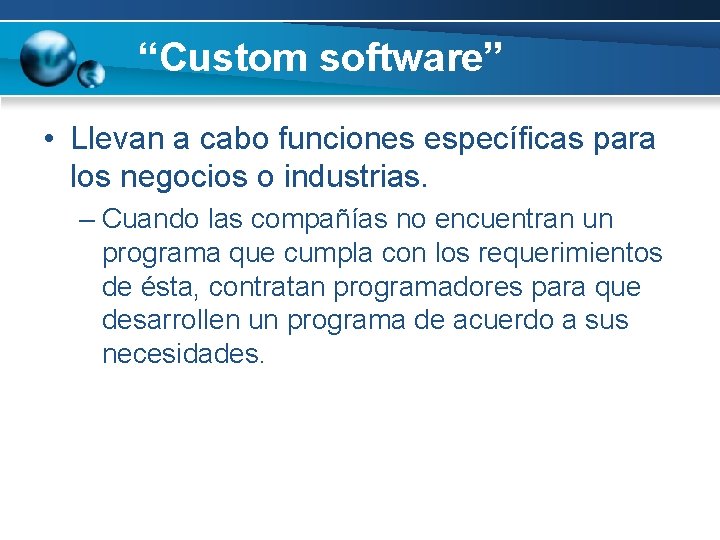 “Custom software”

• Llevan a cabo funciones específicas para los negocios o industrias.

– Cuando las compañías no encuentran un programa que cumpla con los requerimientos de ésta, contratan programadores para que desarrollen un programa de acuerdo a sus necesidades.